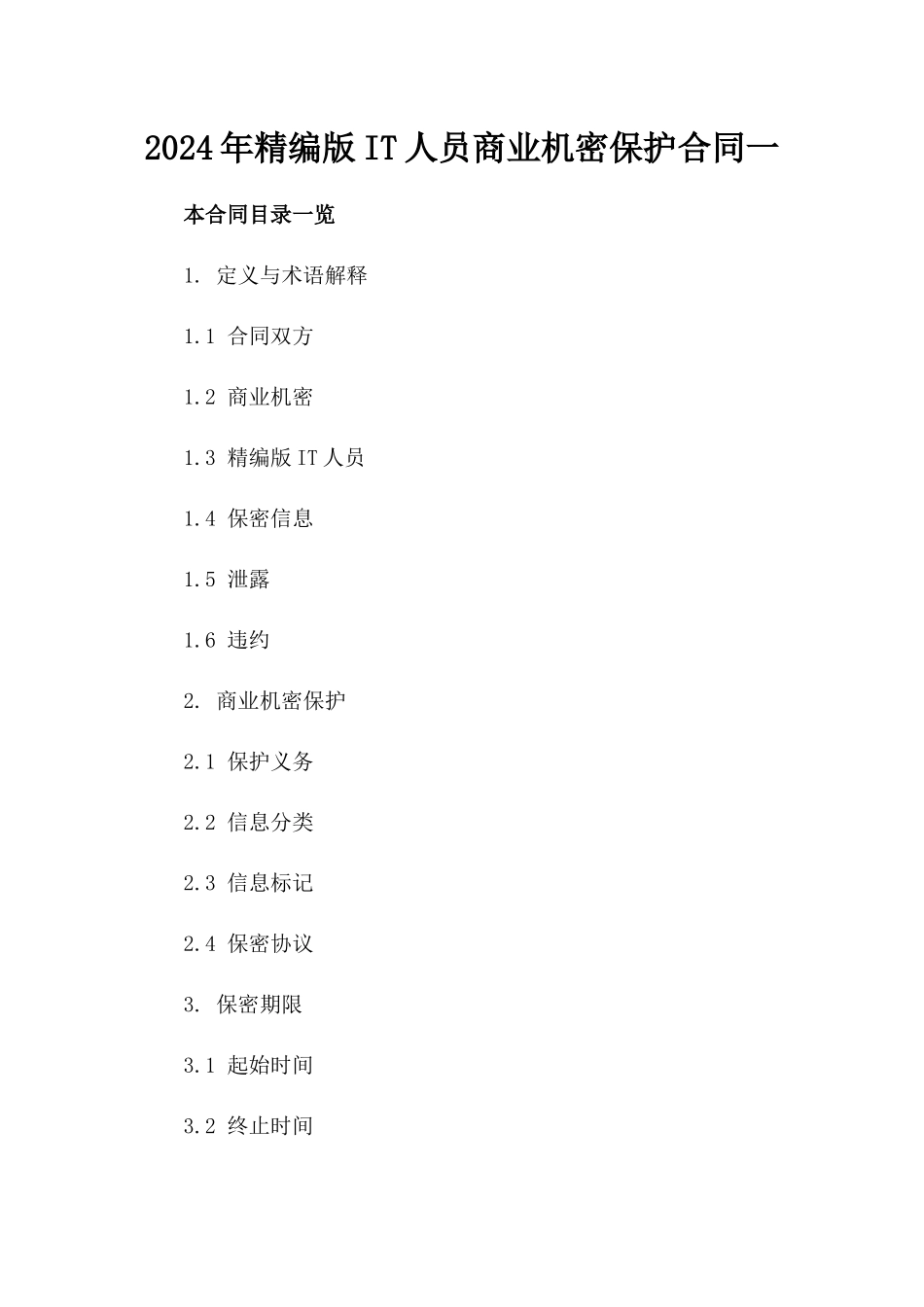 2024年精编版IT人员商业机密保护合同一

本合同目录一览

1. 定义与术语解释

1.1 合同双方

1.2 商业机密

1.3 精编版IT人员

1.4 保密信息

1.5 泄露

1.6 违约

2. 商业机密保护

2.1 保护义务

2.2 信息分类

2.3 信息标记

2.4 保密协议

3. 保密期限

3.1 起始时间

3.2 终止时间